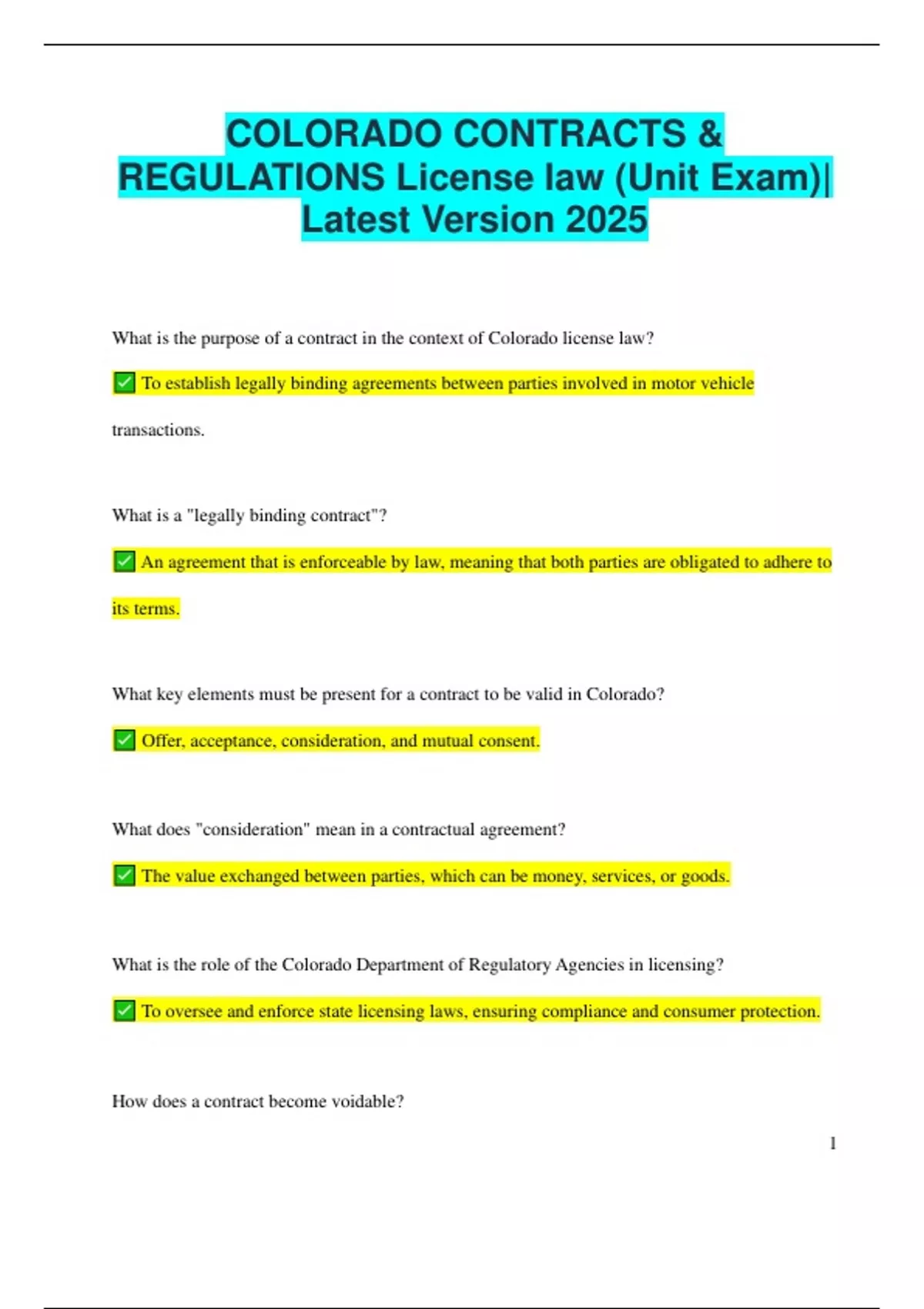 COLORADO CONTRACTS & REGULATIONS License law (Unit Exam)| Latest Version 2025

What is the purpose of a contract in the context of Colorado license law?

✅ To establish legally binding agreements between parties involved in motor vehicle transactions.

What is a "legally binding contract"?

✅ An agreement that is enforceable by law, meaning that both parties are obligated to adhere to its terms.

What key elements must be present for a contract to be valid in Colorado?

✅ Offer, acceptance, consideration, and mutual consent.

What does "consideration" mean in a contractual agreement?

✅ The value exchanged between parties, which can be money, services, or goods.

What is the role of the Colorado Department of Regulatory Agencies in licensing?

✅ To oversee and enforce state licensing laws, ensuring compliance and consumer protection.

How does a contract become voidable?

1